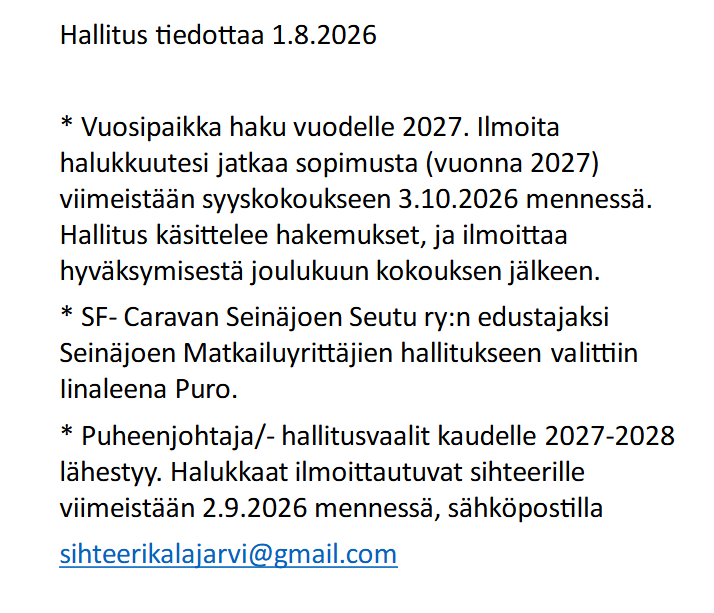 Hallitus tiedottaa 1.8.2026

* Vuosipaikka haku vuodelle 2027. Ilmoita halukkuutesi jatkaa sopimusta (vuonna 2027) viimeistään syyskokoukseen 3.10.2026 mennessä. Hallitus käsittelee hakemukset, ja ilmoittaa hyväksymisestä joulukuun kokouksen jälkeen.

* SF- Caravan Seinäjoen Seutu ry:n edustajaksi Seinäjoen Matkailuyrittäjien hallitukseen valittiin Iinaleena Puro.

* Puheenjohtaja/- hallitusvaalit kaudelle 2027-2028 lähestyy. Halukkaat ilmoittautuvat sihteerille viimeistään 2.9.2026 mennessä, sähköpostilla

sihteerikalajarvi@gmail.com